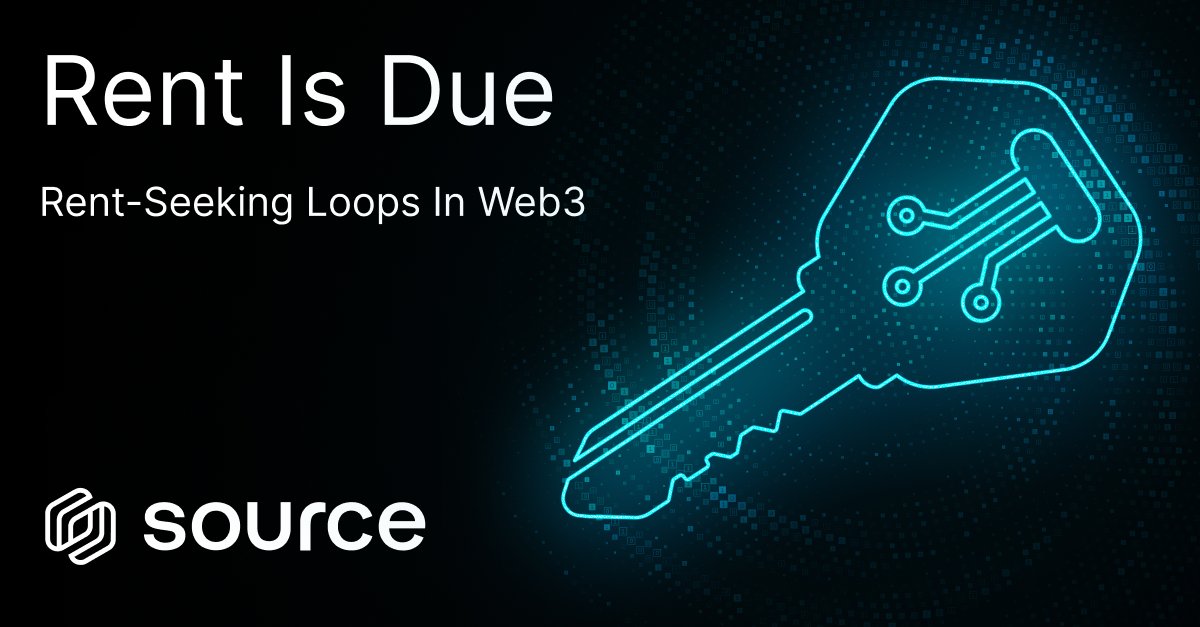 Rent Is Due

Rent-Seeking Loops In Web3

source